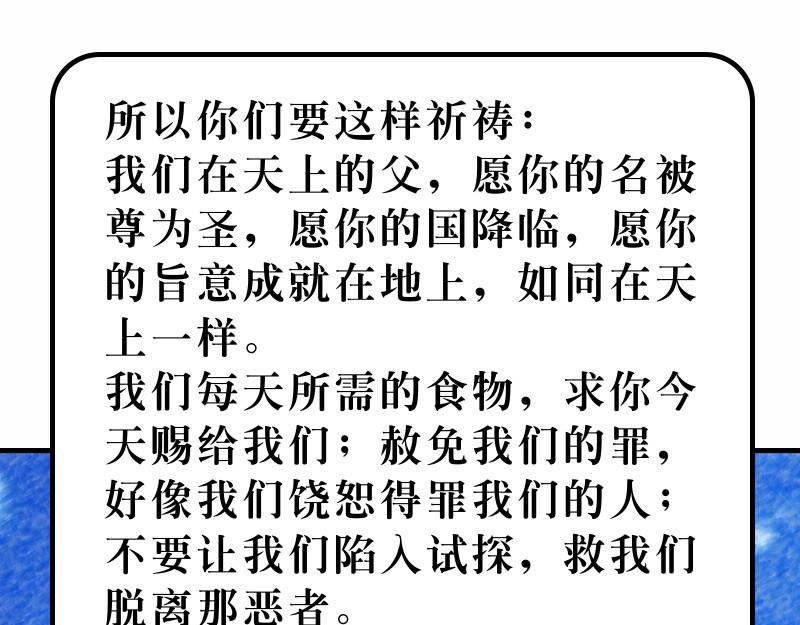 所以你们要这样祈祷：

我们在天上的父，愿你的名被尊为圣，愿你的国降临，愿你的旨意成就在地上，如同在天上一样。

我们每天所需的食物，求你今天赐给我们；赦免我们的罪，好像我们饶恕得罪我们的人；不要让我们陷入试探，救我们脱离那恶者。